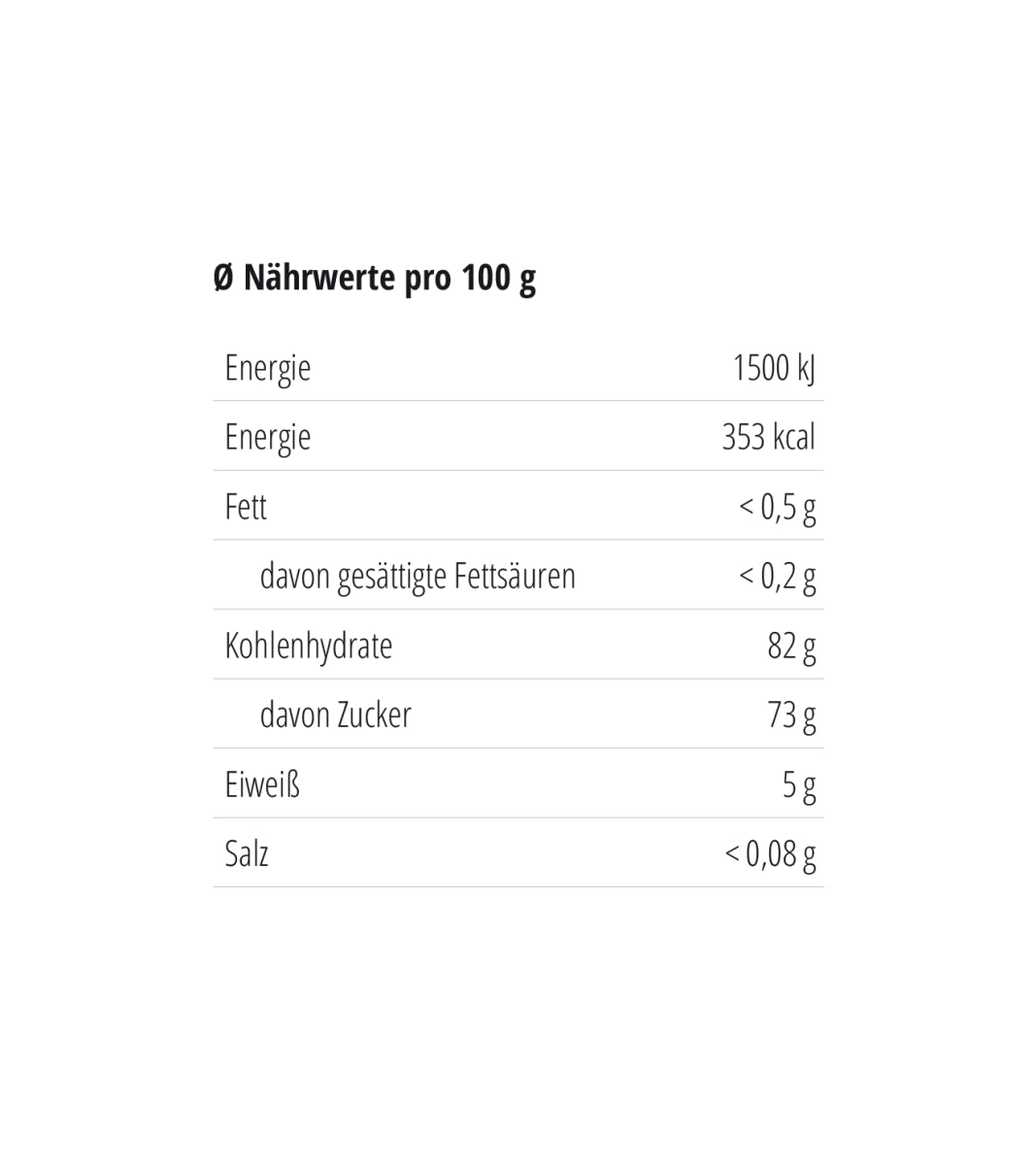 Ø Nährwerte pro 100 g

| Energie | 1500 kJ |
|---|---|
| Energie | 353 kcal |
| Fett | < 0,5 g |
| davon gesättigte Fettsäuren | < 0,2 g |
| Kohlenhydrate | 82 g |
| davon Zucker | 73 g |
| Eiweiß | 5 g |
| Salz | < 0,08 g |